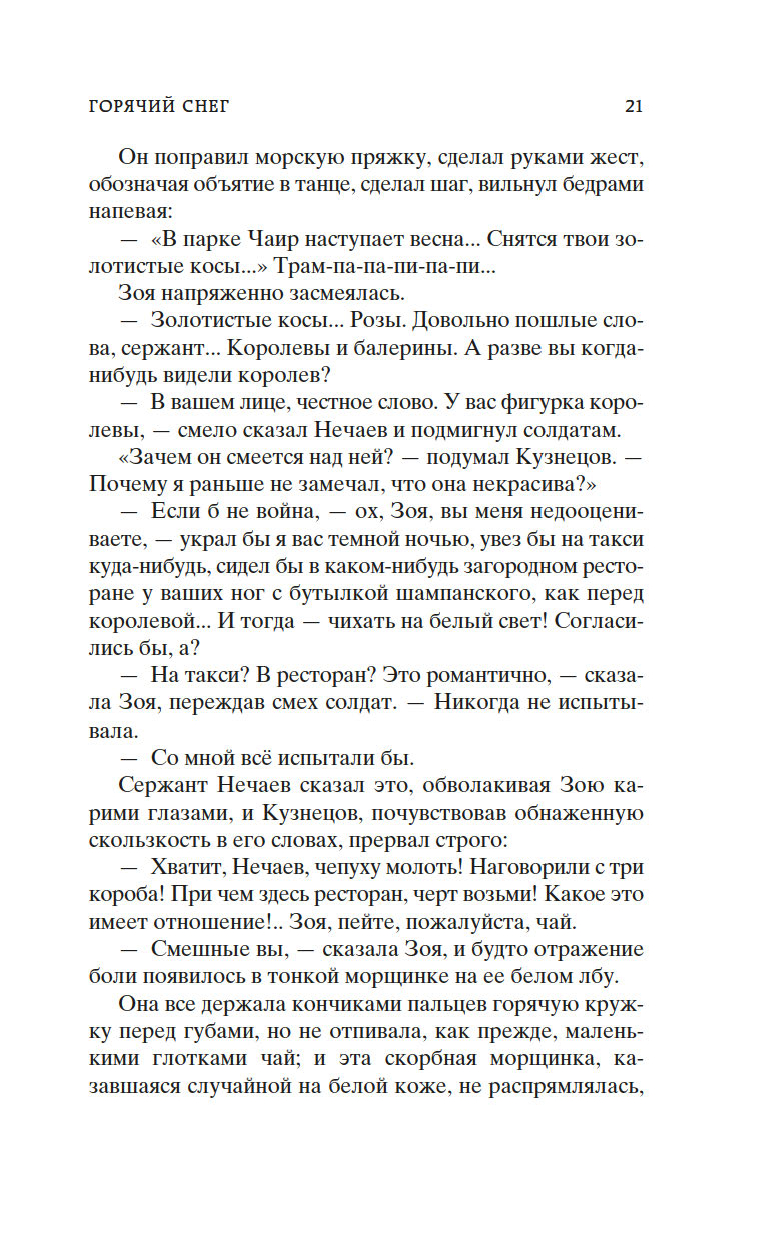 ГОРЯЧИЙ СНЕГ 21

Он поправил морскую пряжку, сделал руками жест, обозначая объятие в танце, сделал шаг, вильнул бедрами напевая:

— «В парке Чаир наступает весна... Снятся твои золотистые косы...» Трам-па-па-пи-па-пи...

Зоя напряженно засмеялась.

— Золотистые косы... Розы. Довольно пошлые слова, сержант... Королевы и балерины. А разве вы когда-нибудь видели королев?

— В вашем лице, честное слово. У вас фигурка королевы, — смело сказал Нечаев и подмигнул солдатам.

«Зачем он смеется над ней? — подумал Кузнецов. — Почему я раньше не замечал, что она некрасива?»

— Если б не война, — ох, Зоя, вы меня недооцениваете, — украл бы я вас темной ночью, увез бы на такси куда-нибудь, сидел бы в каком-нибудь загородном ресторане у ваших ног с бутылкой шампанского, как перед королевой... И тогда — чихать на белый свет! Согласились бы, а?

— На такси? В ресторан? Это романтично, — сказала Зоя, переждав смех солдат. — Никогда не испытывала.

— Со мной всё испытали бы.

Сержант Нечаев сказал это, обволакивая Зою карими глазами, и Кузнецов, почувствовав обнаженную скользкость в его словах, прервал строго:

— Хватит, Нечаев, чепуху молоть! Наговорили с три короба! При чем здесь ресторан, черт возьми! Какое это имеет отношение!.. Зоя, пейте, пожалуйста, чай.

— Смешные вы, — сказала Зоя, и будто отражение боли появилось в тонкой морщинке на ее белом лбу.

Она все держала кончиками пальцев горячую кружку перед губами, но не отпивала, как прежде, маленькими глотками чай; и эта скорбная морщинка, казавшаяся случайной на белой коже, не распрямлялась,